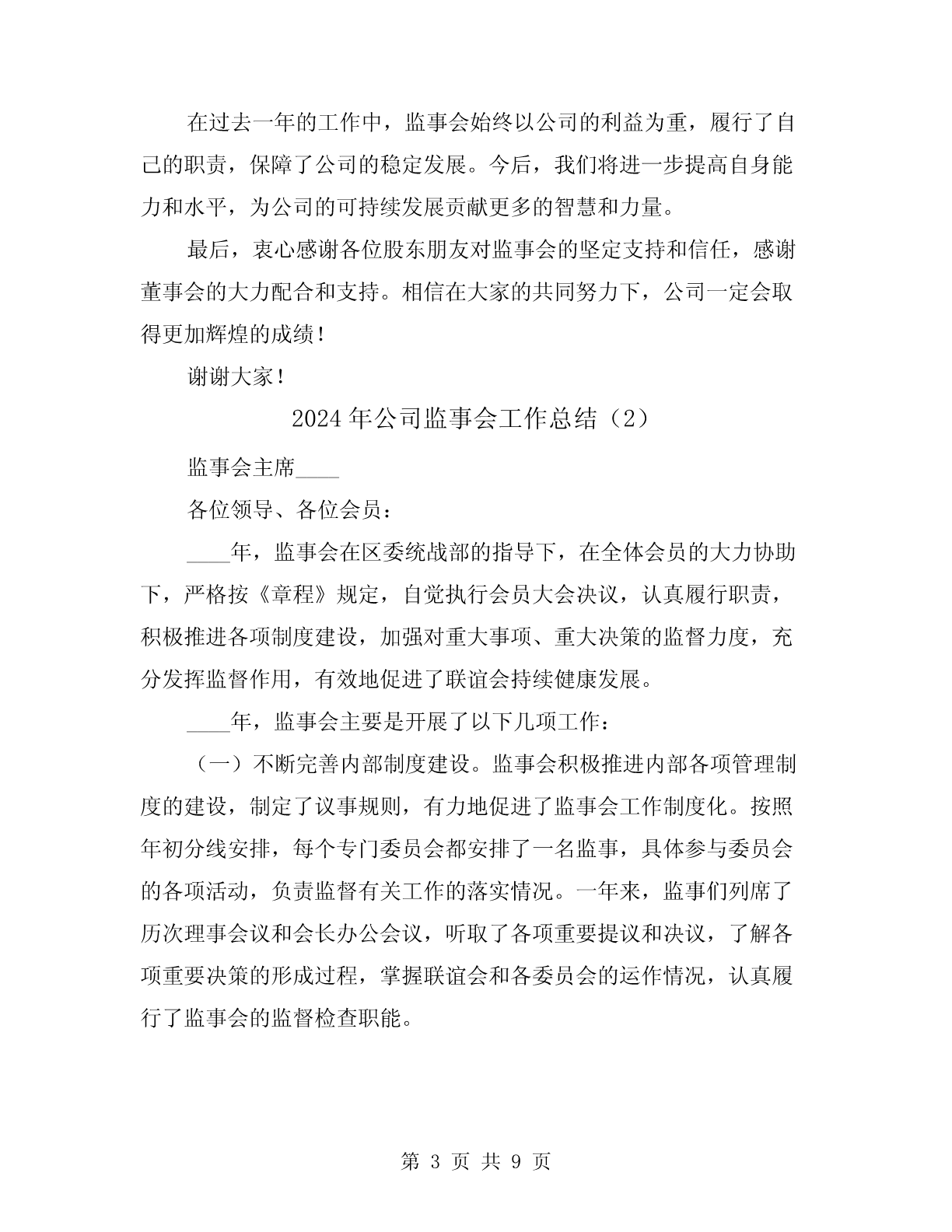 在过去一年的工作中，监事会始终以公司的利益为重，履行了自己的职责，保障了公司的稳定发展。今后，我们将进一步提高自身能力和水平，为公司的可持续发展贡献更多的智慧和力量。

最后，衷心感谢各位股东朋友对监事会的坚定支持和信任，感谢董事会的大力配合和支持。相信在大家的共同努力下，公司一定会取得更加辉煌的成绩！

谢谢大家！

2024年公司监事会工作总结（2）

监事会主席____

各位领导、各位会员：

____年，监事会在区委统战部的指导下，在全体会员的大力协助下，严格按《章程》规定，自觉执行会员大会决议，认真履行职责，积极推进各项制度建设，加强对重大事项、重大决策的监督力度，充分发挥监督作用，有效地促进了联谊会持续健康发展。

____年，监事会主要是开展了以下几项工作：

（一）不断完善内部制度建设。监事会积极推进内部各项管理制度的建设，制定了议事规则，有力地促进了监事会工作制度化。按照年初分线安排，每个专门委员会都安排了一名监事，具体参与委员会的各项活动，负责监督有关工作的落实情况。一年来，监事们列席了历次理事会议和会长办公会议，听取了各项重要提议和决议，了解各项重要决策的形成过程，掌握联谊会和各委员会的运作情况，认真履行了监事会的监督检查职能。

第 3 页 共 9 页